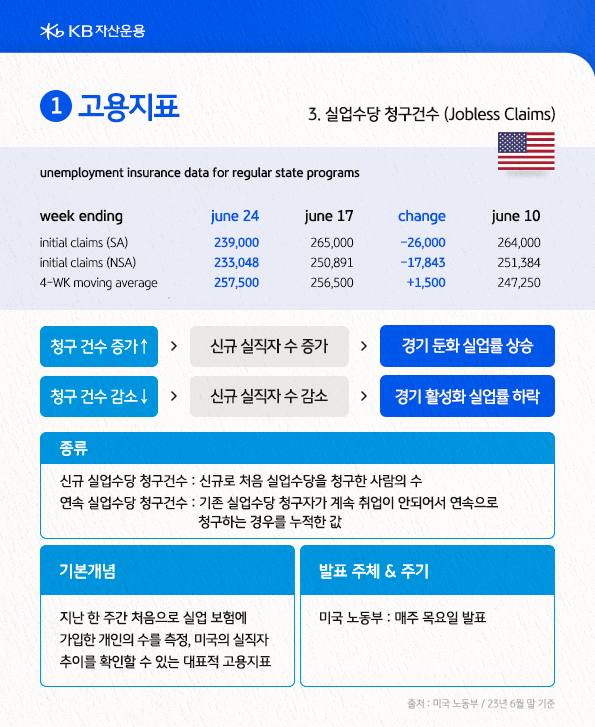 KB 자산운용

1 고용지표

3. 실업수당 청구건수 (Jobless Claims)

unemployment insurance data for regular state programs

| week ending | june 24 | june 17 | change | june 10 |
|---|---|---|---|---|
| initial claims (SA) | 239,000 | 265,000 | -26,000 | 264,000 |
| initial claims (NSA) | 233,048 | 250,891 | -17,843 | 251,384 |
| 4-WK moving average | 257,500 | 256,500 | +1,500 | 247,250 |

청구 건수 증가↑ > 신규 실직자 수 증가 > 경기 둔화 실업률 상승

청구 건수 감소↓ > 신규 실직자 수 감소 > 경기 활성화 실업률 하락

종류

신규 실업수당 청구건수 : 신규로 처음 실업수당을 청구한 사람의 수

연속 실업수당 청구건수 : 기존 실업수당 청구자가 계속 취업이 안되어서 연속으로 청구하는 경우를 누적한 값

기본개념

지난 한 주간 처음으로 실업 보험에 가입한 개인의 수를 측정, 미국의 실직자 추이를 확인할 수 있는 대표적 고용지표

발표 주체 & 주기

미국 노동부 : 매주 목요일 발표

출처 : 미국 노동부 / 23년 6월 말 기준